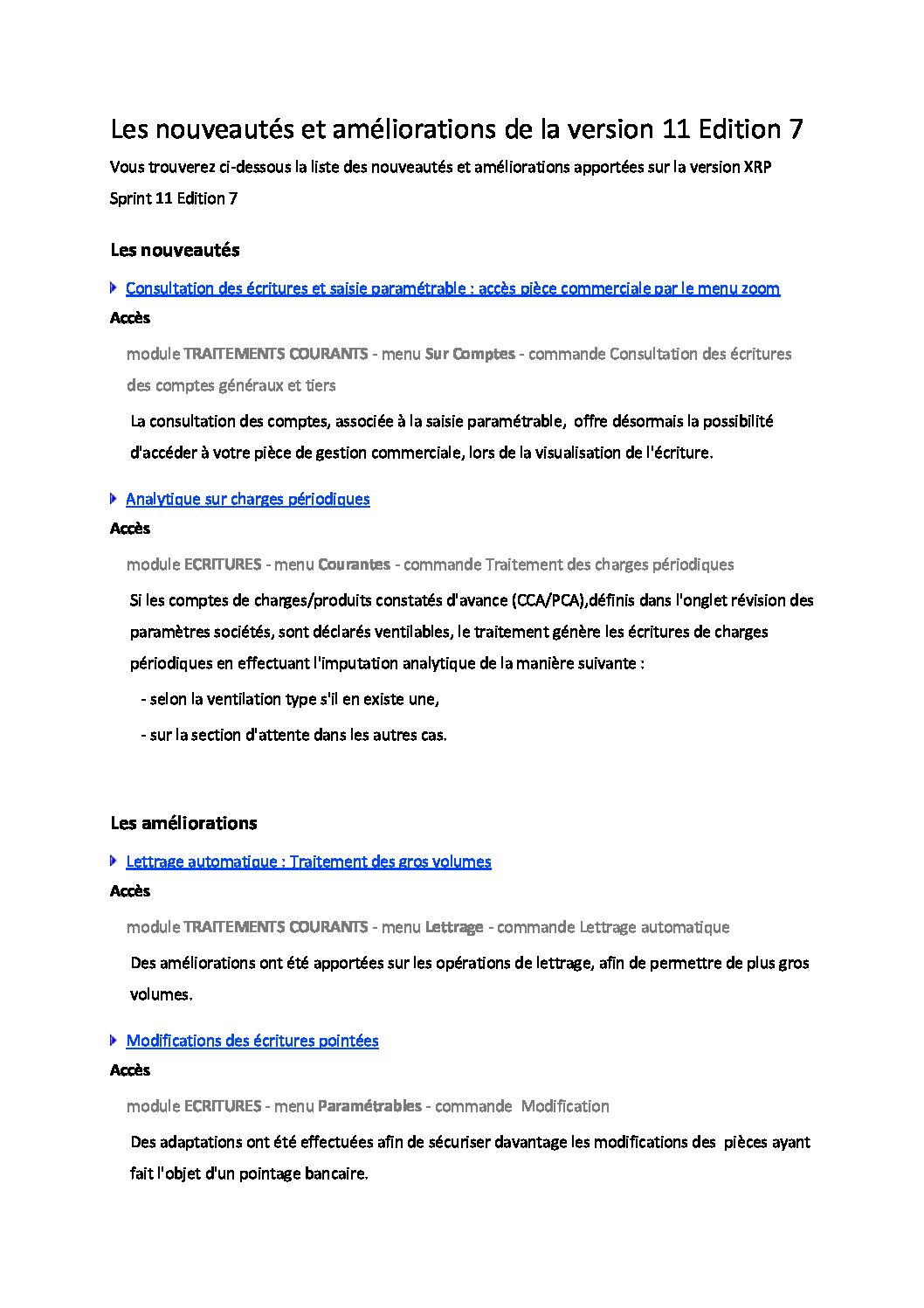 Les nouveautés et améliorations de la version 11 Edition 7

Vous trouverez ci-dessous la liste des nouveautés et améliorations apportées sur la version XRP Sprint 11 Edition 7

Les nouveautés

Consultation des écritures et saisie paramétrable : accès pièce commerciale par le menu zoom

Accès

module TRAITEMENTS COURANTS - menu Sur Comptes - commande Consultation des écritures des comptes généraux et tiers

La consultation des comptes, associée à la saisie paramétrable, offre désormais la possibilité d'accéder à votre pièce de gestion commerciale, lors de la visualisation de l'écriture.

Analytique sur charges périodiques

Accès

module ECRITURES - menu Courantes - commande Traitement des charges périodiques

Si les comptes de charges/produits constatés d'avance (CCA/PCA),définis dans l'onglet révision des paramètres sociétés, sont déclarés ventilables, le traitement génère les écritures de charges périodiques en effectuant l'imputation analytique de la manière suivante :

- selon la ventilation type s'il en existe une,

- sur la section d'attente dans les autres cas.

Les améliorations

Lettrage automatique : Traitement des gros volumes

Accès

module TRAITEMENTS COURANTS - menu Lettrage - commande Lettrage automatique

Des améliorations ont été apportées sur les opérations de lettrage, afin de permettre de plus gros volumes.

Modifications des écritures pointées

Accès

module ECRITURES - menu Paramétrables - commande Modification

Des adaptations ont été effectuées afin de sécuriser davantage les modifications des pièces ayant fait l'objet d'un pointage bancaire.